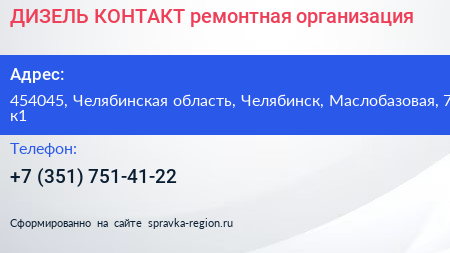 ДИЗЕЛЬ КОНТАКТ ремонтная организация

Адрес:

454045, Челябинская область, Челябинск, Маслобазовая, 7 к1

Телефон:

+7 (351) 751-41-22

Сформированно на сайте spravka-region.ru